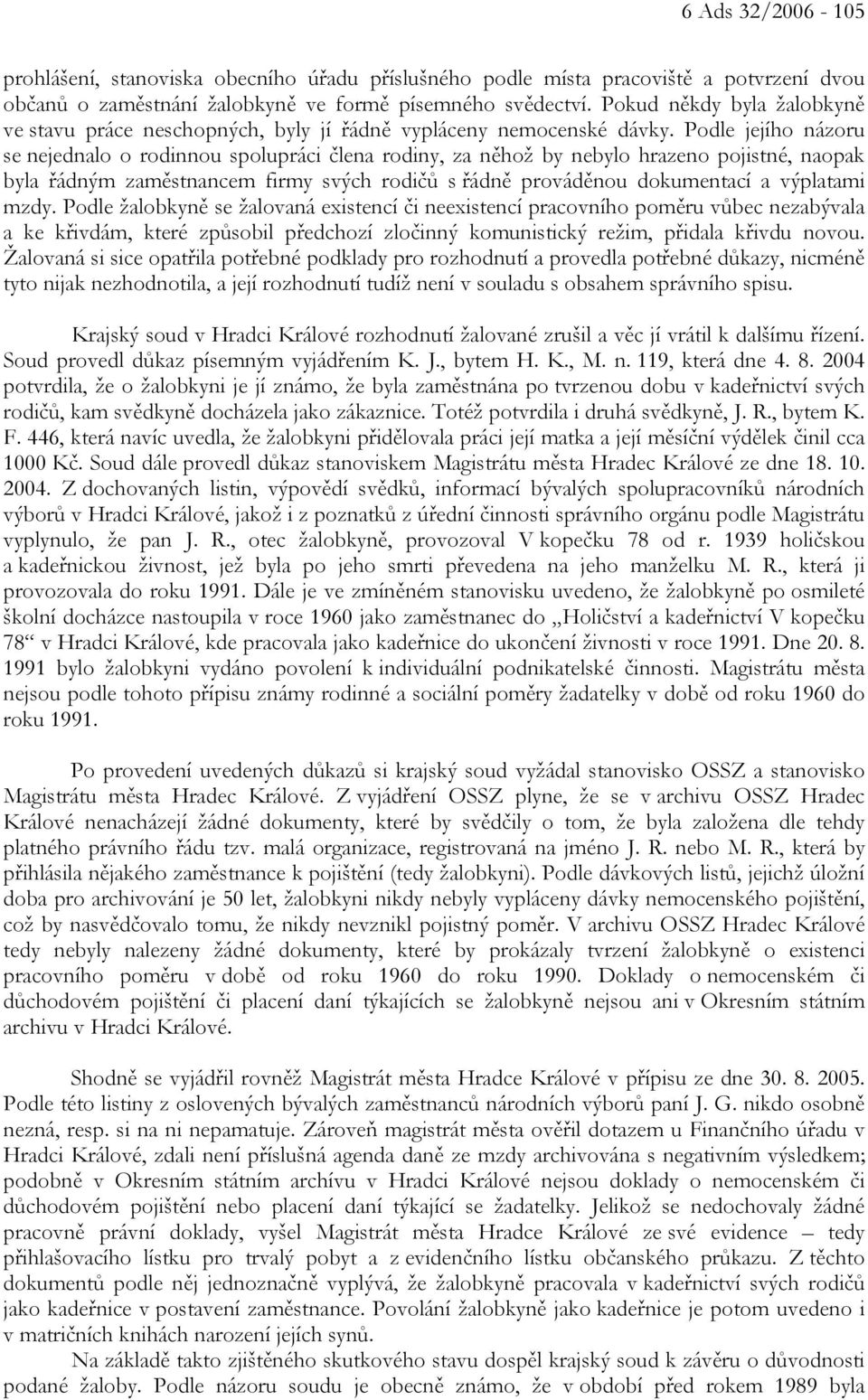 6 Ads 32/2006 - 105

prohlášení, stanoviska obecního úřadu příslušného podle místa pracoviště a potvrzení dvou občanů o zaměstnání žalobkyně ve formě písemného svědectví. Pokud někdy byla žalobkyně ve stavu práce neschopných, byly jí řádně vypláceny nemocenské dávky. Podle jejího názoru se nejednalo o rodinnou spolupráci člena rodiny, za něhož by nebylo hrazeno pojistné, naopak byla řádným zaměstnancem firmy svých rodičů s řádně prováděnou dokumentací a výplatami mzdy. Podle žalobkyně se žalovaná existencí či neexistencí pracovního poměru vůbec nezabývala a ke křivdám, které způsobil předchozí zločinný komunistický režim, přidala křivdu novou. Žalovaná si sice opatřila potřebné podklady pro rozhodnutí a provedla potřebné důkazy, nicméně tyto nijak nezhodnotila, a její rozhodnutí tudíž není v souladu s obsahem správního spisu.

Krajský soud v Hradci Králové rozhodnutí žalované zrušil a věc jí vrátil k dalšímu řízení. Soud provedl důkaz písemným vyjádřením K. J., bytem H. K., M. n. 119, která dne 4. 8. 2004 potvrdila, že o žalobkyni je jí známo, že byla zaměstnána po tvrzenou dobu v kadeřnictví svých rodičů, kam svědkyně docházela jako zákaznice. Totéž potvrdila i druhá svědkyně, J. R., bytem K. F. 446, která navíc uvedla, že žalobkyni přidělovala práci její matka a její měsíční výdělek činil cca 1000 Kč. Soud dále provedl důkaz stanoviskem Magistrátu města Hradec Králové ze dne 18. 10. 2004. Z dochovaných listin, výpovědí svědků, informací bývalých spolupracovníků národních výborů v Hradci Králové, jakož i z poznatků z úřední činnosti správního orgánu podle Magistrátu vyplynulo, že pan J. R., otec žalobkyně, provozoval V kopečku 78 od r. 1939 holičskou a kadeřnickou živnost, jež byla po jeho smrti převedena na jeho manželku M. R., která ji provozovala do roku 1991. Dále je ve zmíněném stanovisku uvedeno, že žalobkyně po osmileté školní docházce nastoupila v roce 1960 jako zaměstnanec do „Holičství a kadeřnictví V kopečku 78“ v Hradci Králové, kde pracovala jako kadeřnice do ukončení živnosti v roce 1991. Dne 20. 8. 1991 bylo žalobkyni vydáno povolení k individuální podnikatelské činnosti. Magistrátu města nejsou podle tohoto přípisu známy rodinné a sociální poměry žadatelky v době od roku 1960 do roku 1991.

Po provedení uvedených důkazů si krajský soud vyžádal stanovisko OSSZ a stanovisko Magistrátu města Hradec Králové. Z vyjádření OSSZ plyne, že se v archivu OSSZ Hradec Králové nenacházejí žádné dokumenty, které by svědčily o tom, že byla založena dle tehdy platného právního řádu tzv. malá organizace, registrovaná na jméno J. R. nebo M. R., která by přihlásila nějakého zaměstnance k pojištění (tedy žalobkyni). Podle dávkových listů, jejichž úložní doba pro archivování je 50 let, žalobkyni nikdy nebyly vypláceny dávky nemocenského pojištění, což by nasvědčovalo tomu, že nikdy nevznikl pojistný poměr. V archivu OSSZ Hradec Králové tedy nebyly nalezeny žádné dokumenty, které by prokázaly tvrzení žalobkyně o existenci pracovního poměru v době od roku 1960 do roku 1990. Doklady o nemocenském či důchodovém pojištění či placení daní týkajících se žalobkyně nejsou ani v Okresním státním archivu v Hradci Králové.

Shodně se vyjádřil rovněž Magistrát města Hradce Králové v přípisu ze dne 30. 8. 2005. Podle této listiny z oslovených bývalých zaměstnanců národních výborů paní J. G. nikdo osobně nezná, resp. si na ni nepamatuje. Zároveň magistrát města ověřil dotazem u Finančního úřadu v Hradci Králové, zdali není příslušná agenda daně ze mzdy archivována s negativním výsledkem; podobně v Okresním státním archivu v Hradci Králové nejsou doklady o nemocenském či důchodovém pojištění nebo placení daní týkající se žadatelky. Jelikož se nedochovaly žádné pracovně právní doklady, vyšel Magistrát města Hradce Králové ze své evidence – tedy přihlašovacího lístku pro trvalý pobyt a z evidenčního lístku občanského průkazu. Z těchto dokumentů podle něj jednoznačně vyplývá, že žalobkyně pracovala v kadeřnictví svých rodičů jako kadeřnice v postavení zaměstnance. Povolání žalobkyně jako kadeřnice je potom uvedeno i v matričních knihách narození jejích synů.

Na základě takto zjištěného skutkového stavu dospěl krajský soud k závěru o důvodnosti podané žaloby. Podle názoru soudu je obecně známo, že v období před rokem 1989 byla